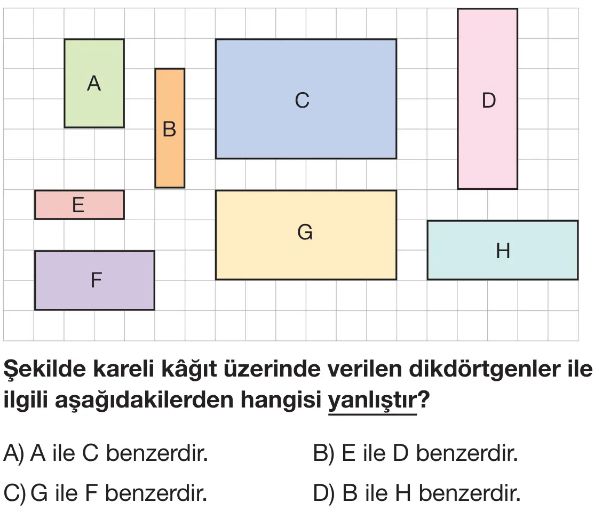 A

B

C

D

E

G

H

F

Şekilde kareli kâğıt üzerinde verilen dikdörtgenler ile ilgili aşağıdakilerden hangisi yanlıştır?

A) A ile C benzerdir.

B) E ile D benzerdir.

C) G ile F benzerdir.

D) B ile H benzerdir.